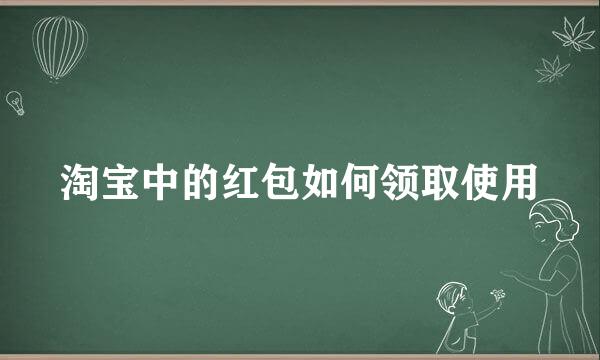 淘宝中的红包如何领取使用